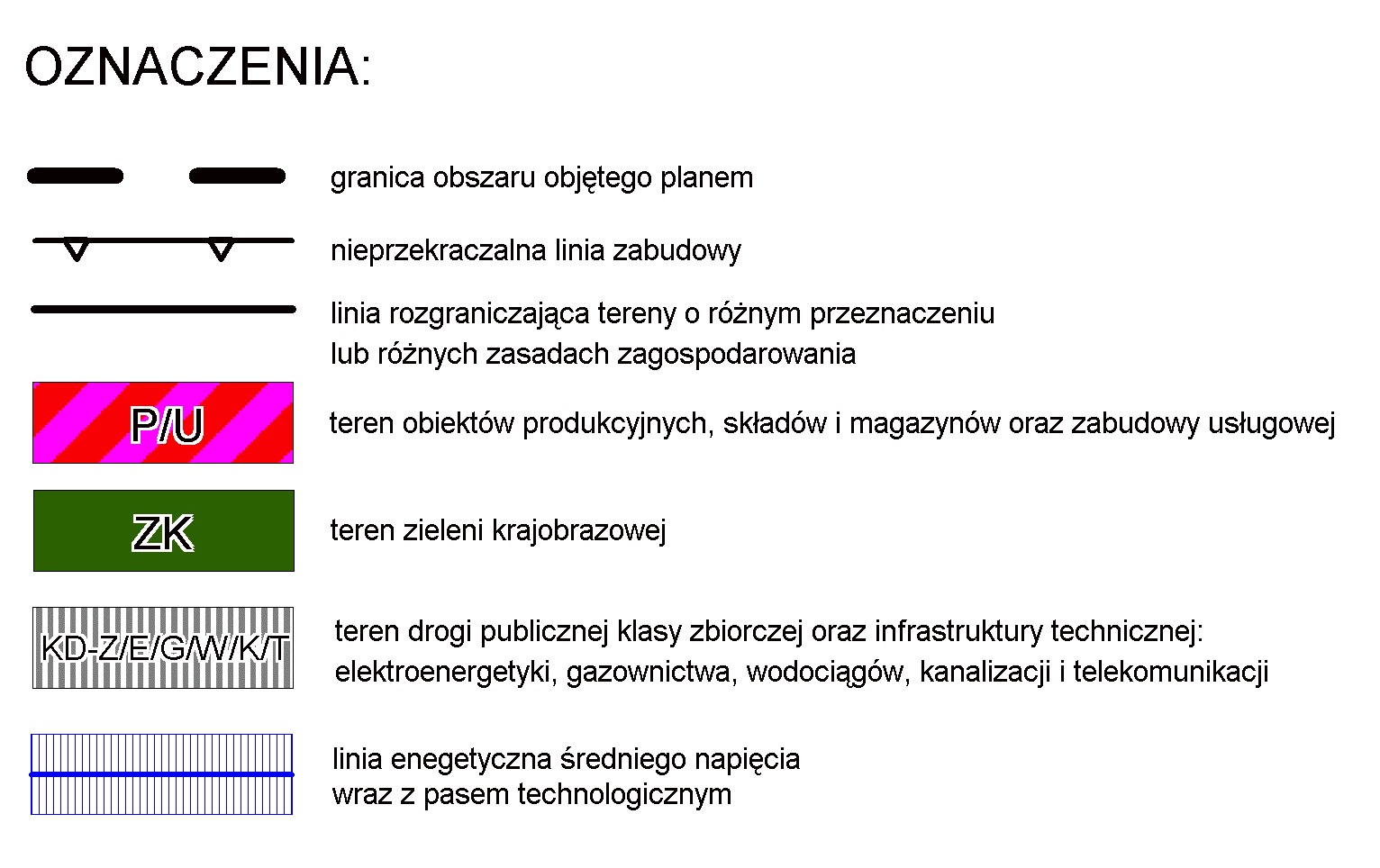 OZNACZENIA:

granica obszaru objętego planem

nieprzekraczalna linia zabudowy

linia rozgraniczająca tereny o różnym przeznaczeniu lub różnych zasadach zagospodarowania

P/U

teren obiektów produkcyjnych, składów i magazynów oraz zabudowy usługowej

ZK

teren zieleni krajobrazowej

KD-Z/E/G/W/K/T

teren drogi publicznej klasy zbiorczej oraz infrastruktury technicznej: elektroenergetyki, gazownictwa, wodociągów, kanalizacji i telekomunikacji

linia enegetyczna średniego napięcia wraz z pasem technologicznym